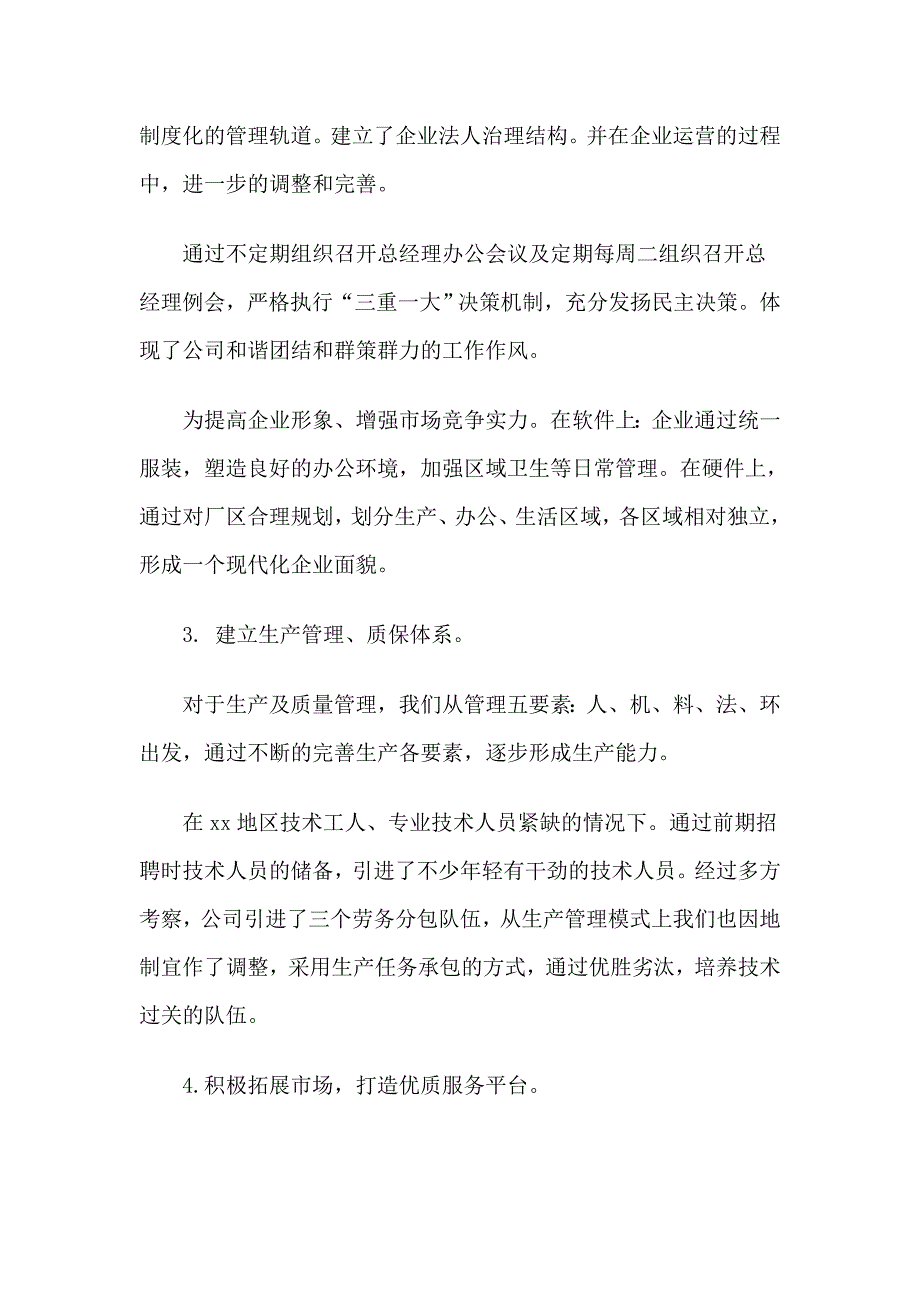 制度化的管理轨道。建立了企业法人治理结构。并在企业运营的过程中，进一步的调整和完善。

通过不定期组织召开总经理办公会议及定期每周二组织召开总经理例会，严格执行“三重一大”决策机制，充分发扬民主决策。体现了公司和谐团结和群策群力的工作作风。

为提高企业形象、增强市场竞争实力。在软件上：企业通过统一服装，塑造良好的办公环境，加强区域卫生等日常管理。在硬件上，通过对厂区合理规划，划分生产、办公、生活区域，各区域相对独立，形成一个现代化企业面貌。

3. 建立生产管理、质保体系。

对于生产及质量管理，我们从管理五要素：人、机、料、法、环出发，通过不断的完善生产各要素，逐步形成生产能力。

在 xx 地区技术工人、专业技术人员紧缺的情况下。通过前期招聘时技术人员的储备，引进了不少年轻有干劲的技术人员。经过多方考察，公司引进了三个劳务分包队伍，从生产管理模式上我们也因地制宜作了调整，采用生产任务承包的方式，通过优胜劣汰，培养技术过关的队伍。

4.积极拓展市场，打造优质服务平台。